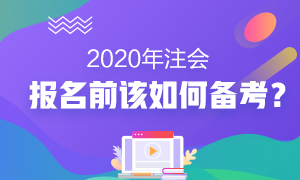 2020年注会

报名前该如何备考？